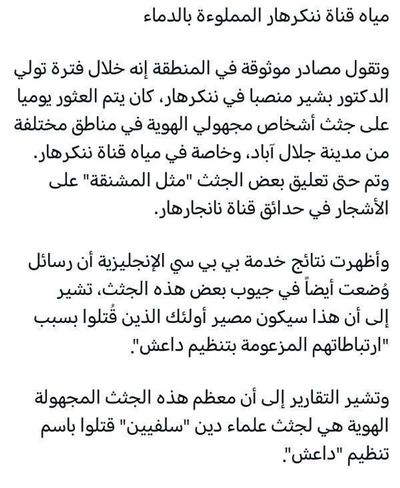 مياه قناة ننكرهار المملوءة بالدماء

وتقول مصادر موثوقة في المنطقة إنه خلال فترة تولي الدكتور بشير منصبا في ننكرهار، كان يتم العثور يوميا على جثث أشخاص مجهولي الهوية في مناطق مختلفة من مدينة جلال آباد، وخاصة في مياه قناة ننكرهار. وتم حتى تعليق بعض الجثث "مثل المشنقة" على الأشجار في حدائق قناة نانجارهار.

وأظهرت نتائج خدمة بي بي سي الإنجليزية أن رسائل وُضعت أيضاً في جيوب بعض هذه الجثث، تشير إلى أن هذا سيكون مصير أولئك الذين قُتلوا بسبب "ارتباطاتهم المزعومة بتنظيم داعش".

وتشير التقارير إلى أن معظم هذه الجثث المجهولة الهوية هي لجثث علماء دين "سلفيين" قتلوا باسم تنظيم "داعش".